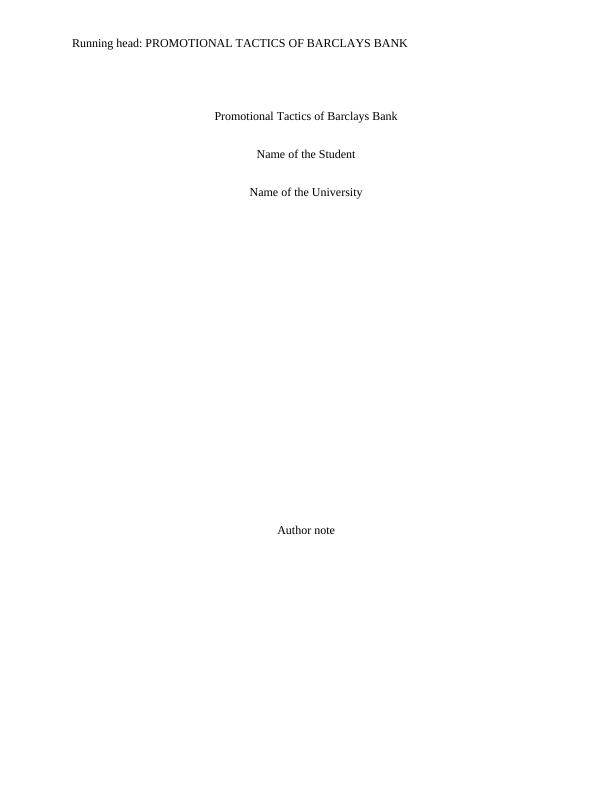 Running head: PROMOTIONAL TACTICS OF BARCLAYS BANK

Promotional Tactics of Barclays Bank

Name of the Student

Name of the University

Author note